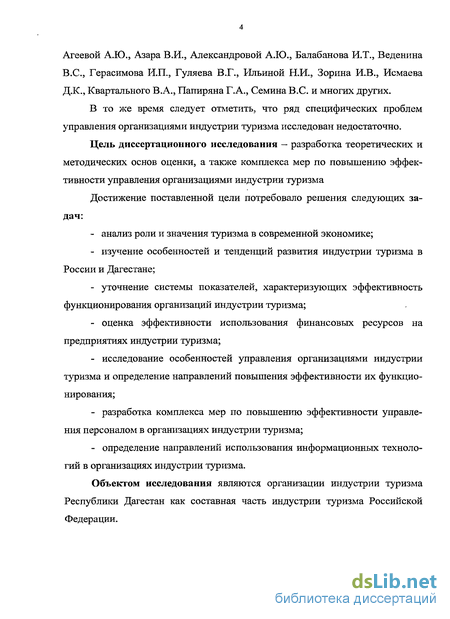 4

Агеевой А.Ю., Азара В.И., Александровой А.Ю., Балабанова И.Т., Веденина В.С., Герасимова И.П., Гуляева В.Г., Ильиной Н.И., Зорина И.В., Исмаева Д.К., Квартального В.А., Папиряна Г.А., Семина В.С. и многих других.

В то же время следует отметить, что ряд специфических проблем управления организациями индустрии туризма исследован недостаточно.

Цель диссертационного исследования – разработка теоретических и методических основ оценки, а также комплекса мер по повышению эффективности управления организациями индустрии туризма

Достижение поставленной цели потребовало решения следующих задач:

- анализ роли и значения туризма в современной экономике;

- изучение особенностей и тенденций развития индустрии туризма в России и Дагестане;

- уточнение системы показателей, характеризующих эффективность функционирования организаций индустрии туризма;

- оценка эффективности использования финансовых ресурсов на предприятиях индустрии туризма;

- исследование особенностей управления организациями индустрии туризма и определение направлений повышения эффективности их функционирования;

- разработка комплекса мер по повышению эффективности управления персоналом в организациях индустрии туризма;

- определение направлений использования информационных технологий в организациях индустрии туризма.

Объектом исследования являются организации индустрии туризма Республики Дагестан как составная часть индустрии туризма Российской Федерации.

dsLib.net
библиотека диссертаций